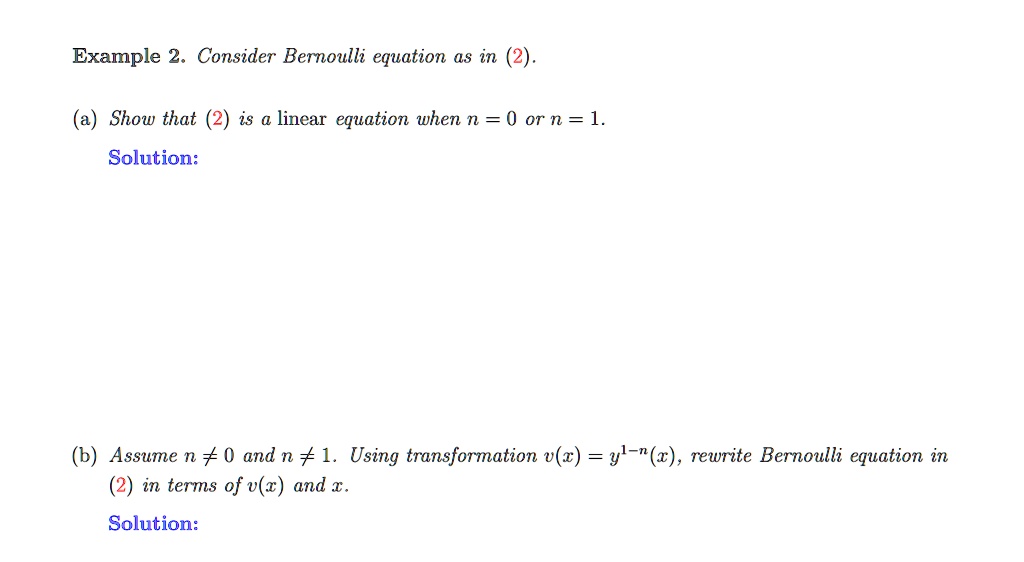 Example 2. Consider Bernoulli equation as in (2).

(a) Show that (2) is a linear equation when $n = 0$ or $n = 1$.

Solution:

(b) Assume $n \neq 0$ and $n \neq 1$. Using transformation $v(x) = y^{1-n}(x)$, rewrite Bernoulli equation in (2) in terms of $v(x)$ and $x$.

Solution: